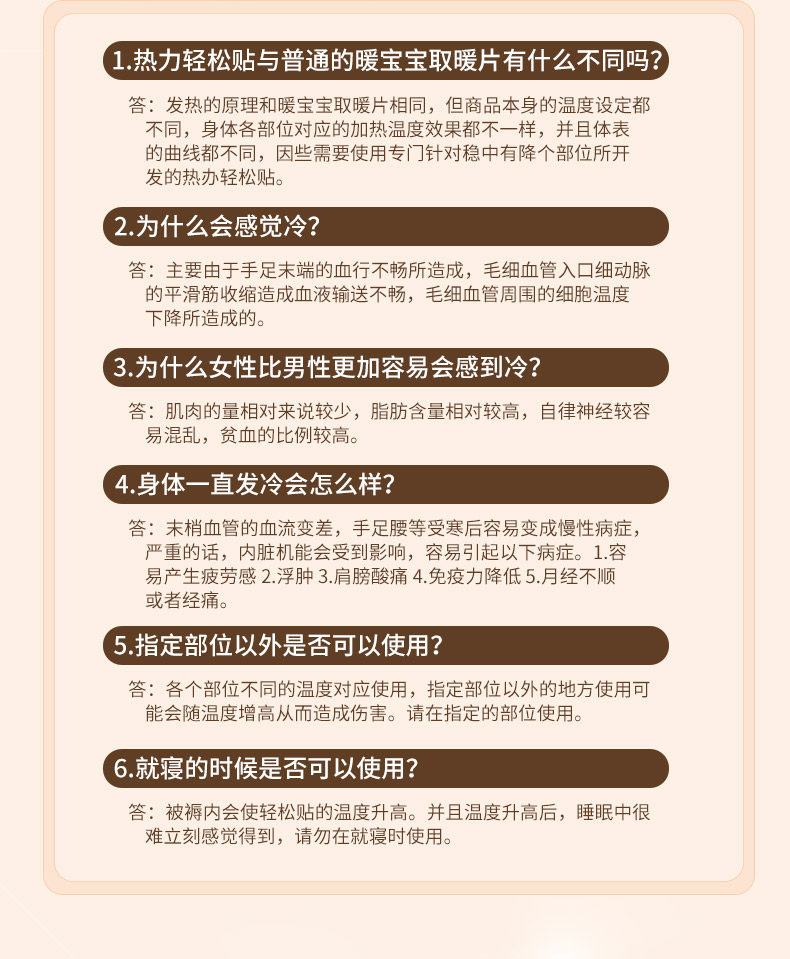 1.热力轻松贴与普通的暖宝宝取暖片有什么不同吗?

答：发热的原理和暖宝宝取暖片相同，但商品本身的温度设定都不同，身体各部位对应的加热温度效果都不一样，并且体表的曲线都不同，因些需要使用专门针对稳中有降个部位所开发的热办轻松贴。

2.为什么会感觉冷?

答：主要由于手足末端的血行不畅所造成，毛细血管入口细动脉的平滑筋收缩造成血液输送不畅，毛细血管周围的细胞温度下降所造成的。

3.为什么女性比男性更加容易会感到冷?

答：肌肉的量相对来说较少，脂肪含量相对较高，自律神经较容易混乱，贫血的比例较高。

4.身体一直发冷会怎么样?

答：末梢血管的血流变差，手足腰等受寒后容易变成慢性病症，严重的话，内脏机能会受到影响，容易引起以下病症。1.容易产生疲劳感 2.浮肿 3.肩膀酸痛 4.免疫力降低 5.月经不顺或者经痛。

5.指定部位以外是否可以使用?

答：各个部位不同的温度对应使用，指定部位以外的地方使用可能会随温度增高从而造成伤害。请在指定的部位使用。

6.就寝的时候是否可以使用?

答：被褥内会使轻松贴的温度升高。并且温度升高后，睡眠中很难立刻感觉得到，请勿在就寝时使用。